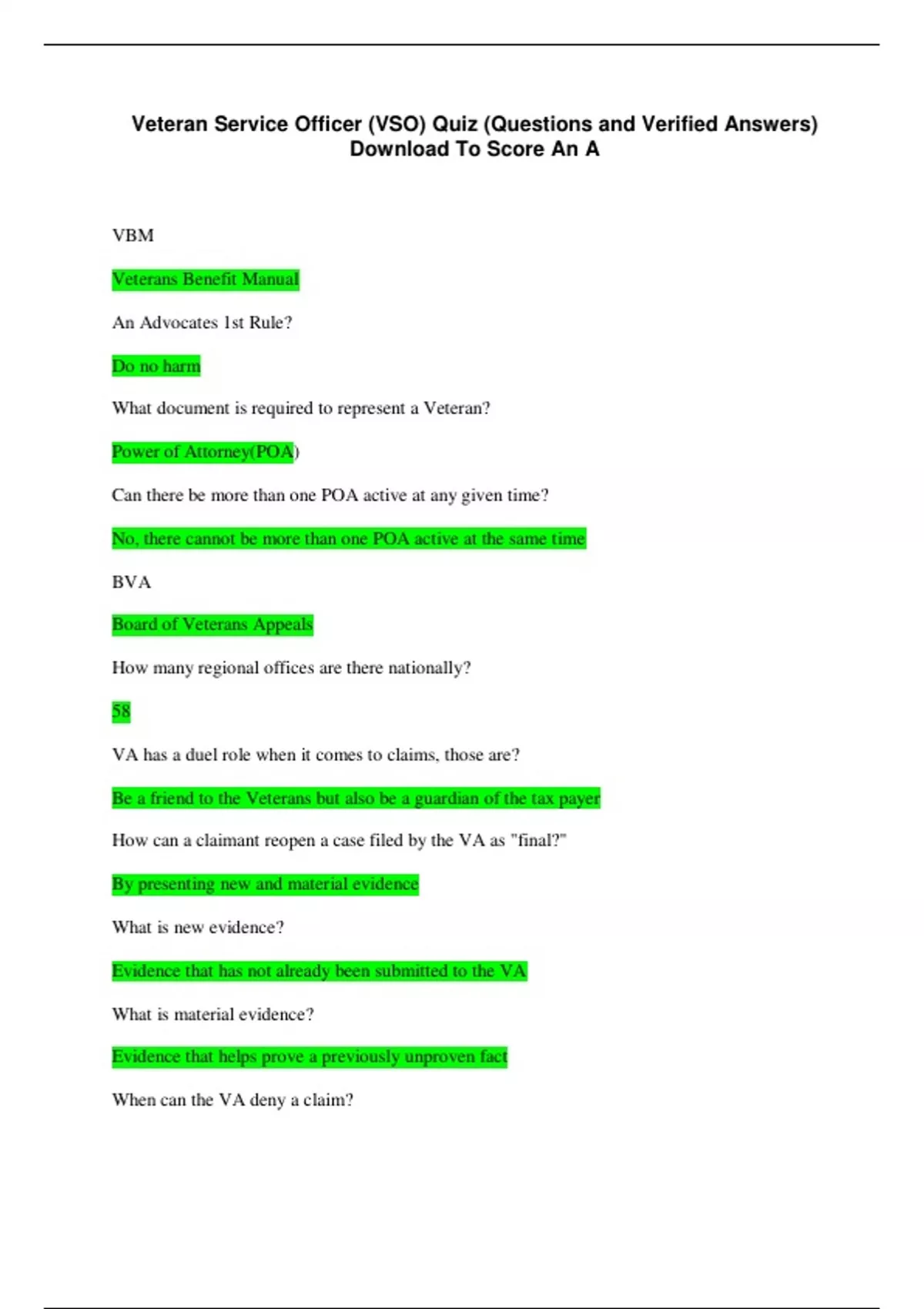 Veteran Service Officer (VSO) Quiz (Questions and Verified Answers) Download To Score An A

VBM

Veterans Benefit Manual

An Advocates 1st Rule?

Do no harm

What document is required to represent a Veteran?

Power of Attorney(POA)

Can there be more than one POA active at any given time?

No, there cannot be more than one POA active at the same time

BVA

Board of Veterans Appeals

How many regional offices are there nationally?

58

VA has a duel role when it comes to claims, those are?

Be a friend to the Veterans but also be a guardian of the tax payer

How can a claimant reopen a case filed by the VA as "final?"

By presenting new and material evidence

What is new evidence?

Evidence that has not already been submitted to the VA

What is material evidence?

Evidence that helps prove a previously unproven fact

When can the VA deny a claim?